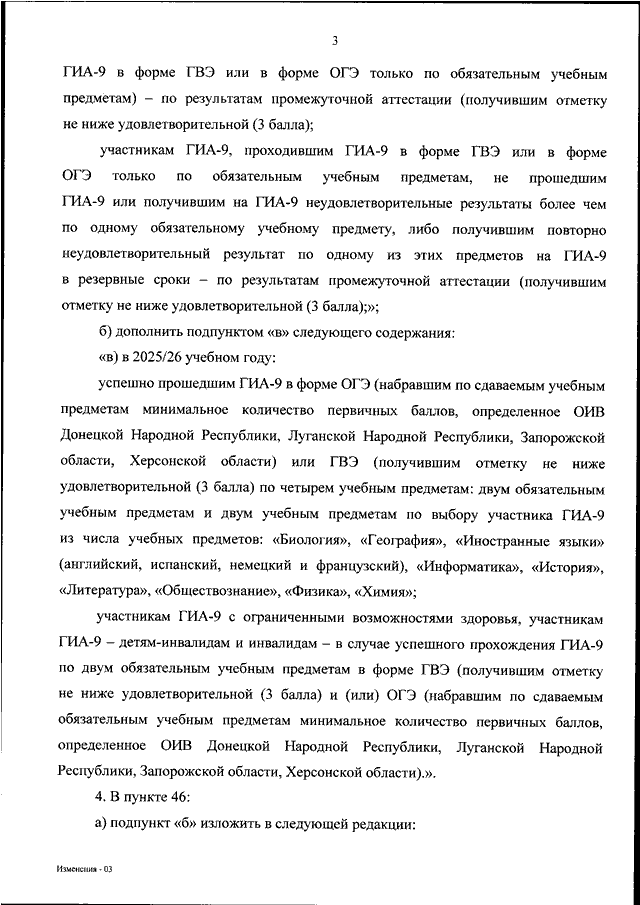 3

ГИА-9 в форме ГВЭ или в форме ОГЭ только по обязательным учебным предметам) – по результатам промежуточной аттестации (получившим отметку не ниже удовлетворительной (3 балла);

участникам ГИА-9, проходившим ГИА-9 в форме ГВЭ или в форме ОГЭ только по обязательным учебным предметам, не прошедшим ГИА-9 или получившим на ГИА-9 неудовлетворительные результаты более чем по одному обязательному учебному предмету, либо получившим повторно неудовлетворительный результат по одному из этих предметов на ГИА-9 в резервные сроки – по результатам промежуточной аттестации (получившим отметку не ниже удовлетворительной (3 балла);»;

б) дополнить подпунктом «в» следующего содержания:

«в) в 2025/26 учебном году:

успешно прошедшим ГИА-9 в форме ОГЭ (набравшим по сдаваемым учебным предметам минимальное количество первичных баллов, определенное ОИВ Донецкой Народной Республики, Луганской Народной Республики, Запорожской области, Херсонской области) или ГВЭ (получившим отметку не ниже удовлетворительной (3 балла) по четырем учебным предметам: двум обязательным учебным предметам и двум учебным предметам по выбору участника ГИА-9 из числа учебных предметов: «Биология», «География», «Иностранные языки» (английский, испанский, немецкий и французский), «Информатика», «История», «Литература», «Обществознание», «Физика», «Химия»;

участникам ГИА-9 с ограниченными возможностями здоровья, участникам ГИА-9 – детям-инвалидам и инвалидам – в случае успешного прохождения ГИА-9 по двум обязательным учебным предметам в форме ГВЭ (получившим отметку не ниже удовлетворительной (3 балла) и (или) ОГЭ (набравшим по сдаваемым обязательным учебным предметам минимальное количество первичных баллов, определенное ОИВ Донецкой Народной Республики, Луганской Народной Республики, Запорожской области, Херсонской области).».

4. В пункте 46:

а) подпункт «б» изложить в следующей редакции:

Изменения - 03